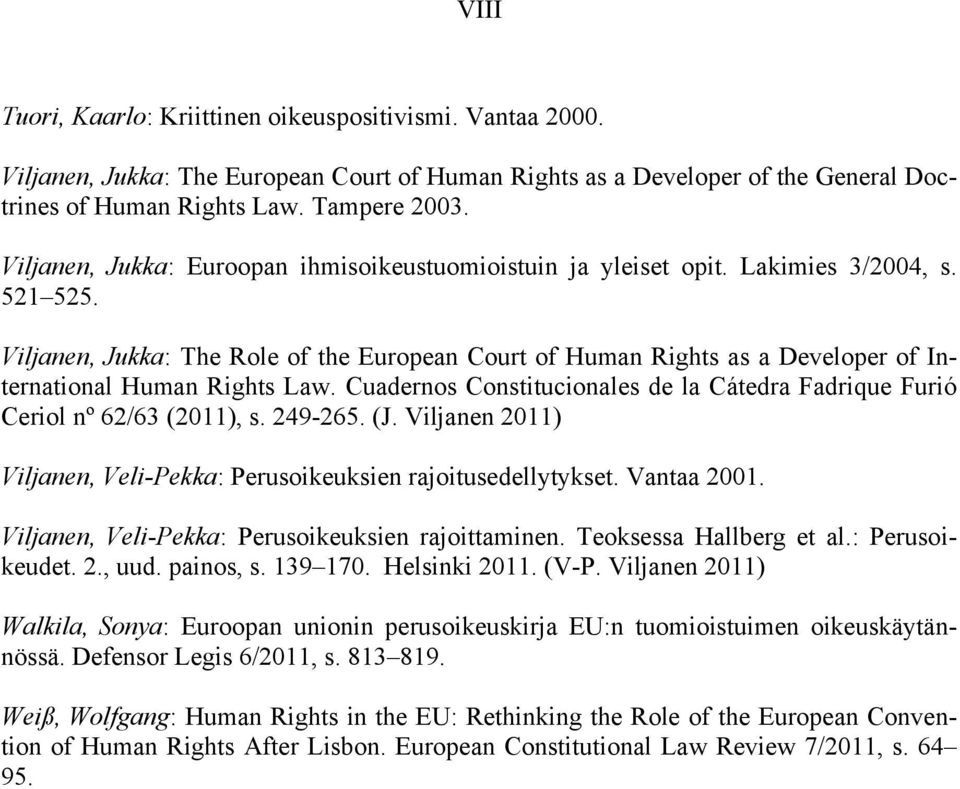 VIII

Tuori, Kaarlo: Kriittinen oikeuspositivismi. Vantaa 2000.

Viljanen, Jukka: The European Court of Human Rights as a Developer of the General Doctrines of Human Rights Law. Tampere 2003.

Viljanen, Jukka: Euroopan ihmisoikeustuomioistuin ja yleiset opit. Lakimies 3/2004, s. 521–525.

Viljanen, Jukka: The Role of the European Court of Human Rights as a Developer of International Human Rights Law. Cuadernos Constitucionales de la Cátedra Fadrique Furió Ceriol nº 62/63 (2011), s. 249-265. (J. Viljanen 2011)

Viljanen, Veli-Pekka: Perusoikeuksien rajoitusedellytykset. Vantaa 2001.

Viljanen, Veli-Pekka: Perusoikeuksien rajoittaminen. Teoksessa Hallberg et al.: Perusoikeudet. 2., uud. painos, s. 139–170. Helsinki 2011. (V-P. Viljanen 2011)

Walkila, Sonya: Euroopan unionin perusoikeuskirja EU:n tuomioistuimen oikeuskäytännössä. Defensor Legis 6/2011, s. 813–819.

Weiß, Wolfgang: Human Rights in the EU: Rethinking the Role of the European Convention of Human Rights After Lisbon. European Constitutional Law Review 7/2011, s. 64–95.